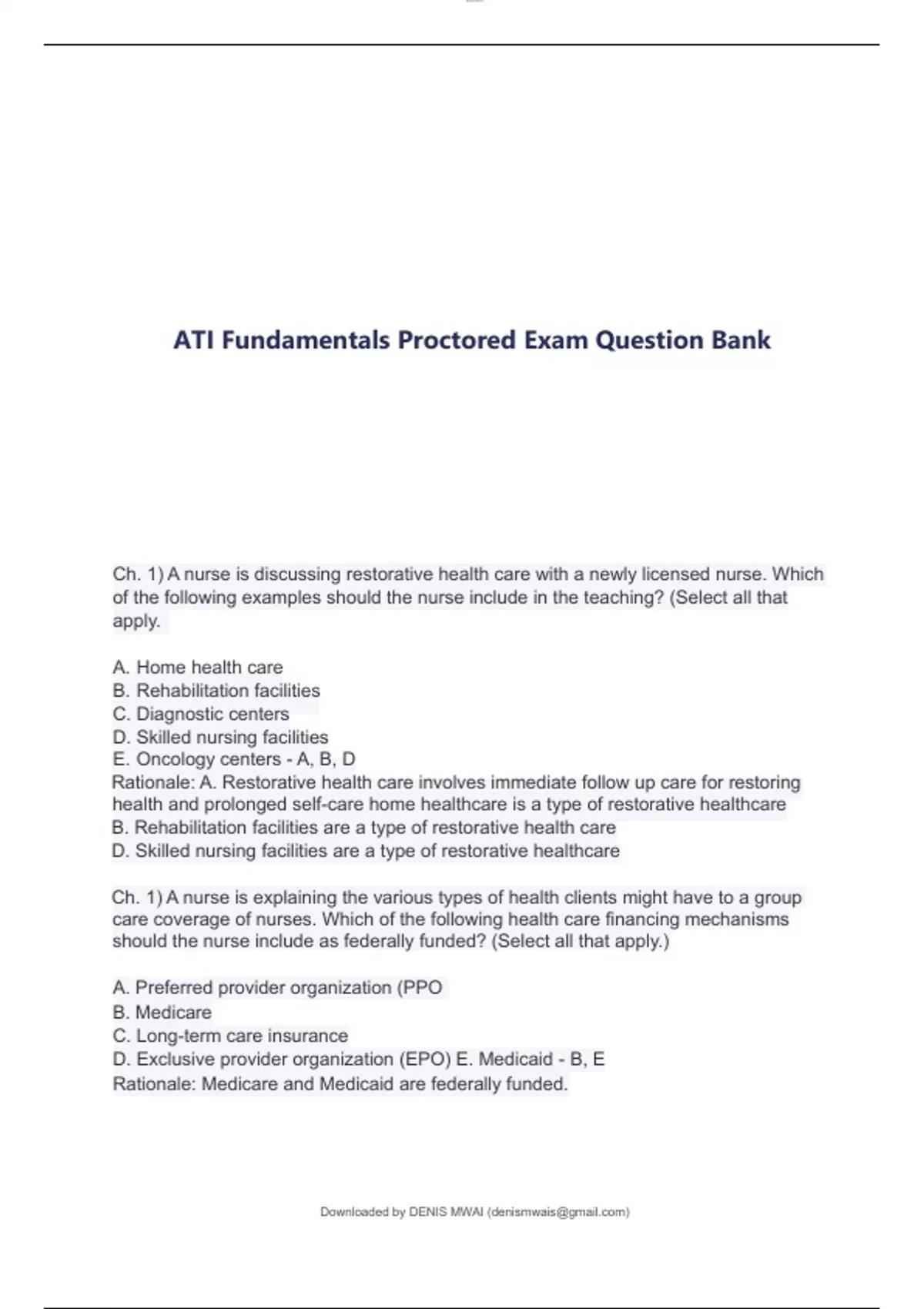 ATI Fundamentals Proctored Exam Question Bank

Ch. 1) A nurse is discussing restorative health care with a newly licensed nurse. Which of the following examples should the nurse include in the teaching? (Select all that apply.

A. Home health care
B. Rehabilitation facilities
C. Diagnostic centers
D. Skilled nursing facilities
E. Oncology centers - A, B, D
Rationale: A. Restorative health care involves immediate follow up care for restoring health and prolonged self-care home healthcare is a type of restorative healthcare
B. Rehabilitation facilities are a type of restorative health care
D. Skilled nursing facilities are a type of restorative healthcare

Ch. 1) A nurse is explaining the various types of health clients might have to a group care coverage of nurses. Which of the following health care financing mechanisms should the nurse include as federally funded? (Select all that apply.)

A. Preferred provider organization (PPO
B. Medicare
C. Long-term care insurance
D. Exclusive provider organization (EPO) E. Medicaid - B, E
Rationale: Medicare and Medicaid are federally funded.

Downloaded by DENIS MWAI (denismwais@gmail.com)